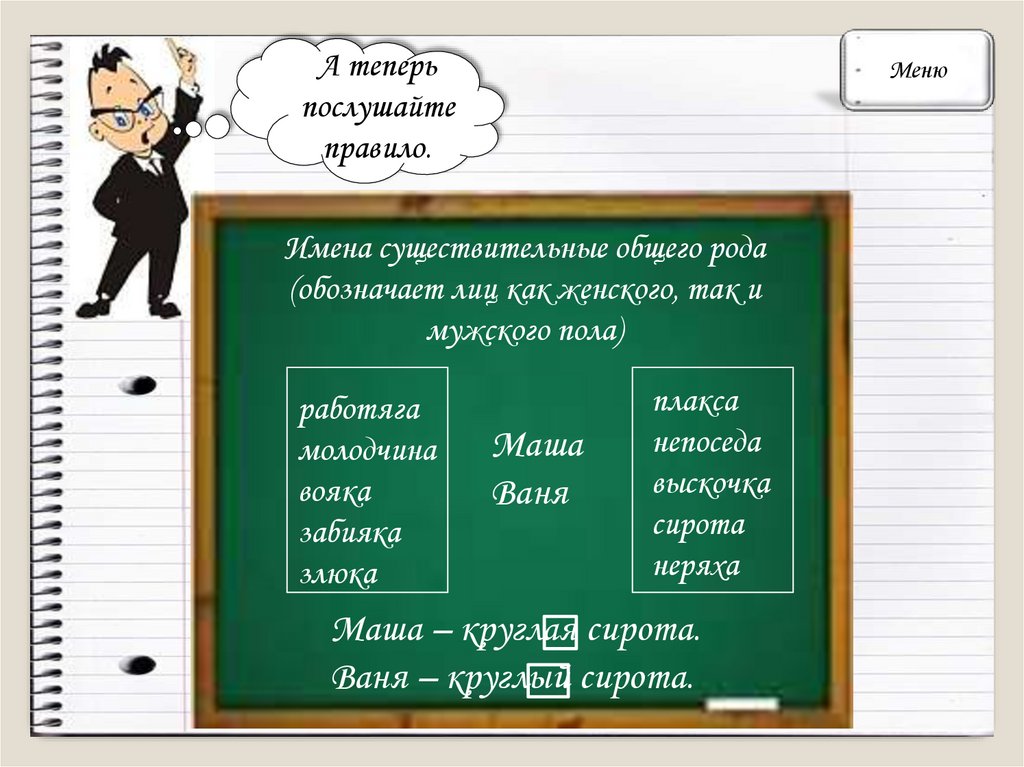 А теперь послушайте правило.

Меню

Имена существительные общего рода (обозначает лиц как женского, так и мужского пола)

работяга
молодчина
вояка
забияка
злюка

Маша
Ваня

плакса
непоседа
выскочка
сирота
неряха

Маша – круглая сирота.
Ваня – круглый сирота.